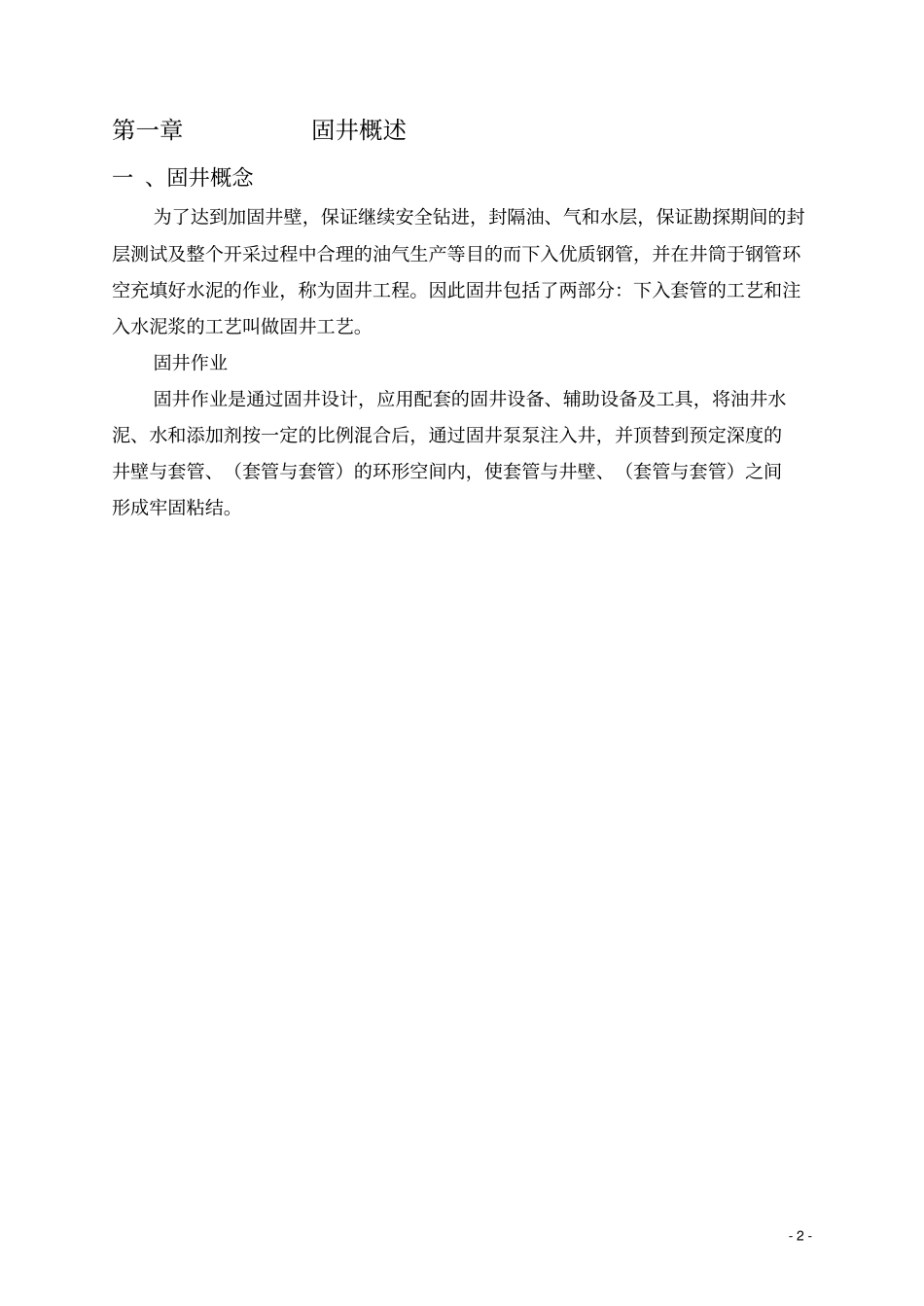 第一章　　　　固井概述

一 、固井概念

为了达到加固井壁，保证继续安全钻进，封隔油、气和水层，保证勘探期间的封层测试及整个开采过程中合理的油气生产等目的而下入优质钢管，并在井筒于钢管环空充填好水泥的作业，称为固井工程。因此固井包括了两部分：下入套管的工艺和注入水泥浆的工艺叫做固井工艺。

固井作业

固井作业是通过固井设计，应用配套的固井设备、辅助设备及工具，将油井水泥、水和添加剂按一定的比例混合后，通过固井泵泵注入井，并顶替到预定深度的井壁与套管、（套管与套管）的环形空间内，使套管与井壁、（套管与套管）之间形成牢固粘结。

- 2 -